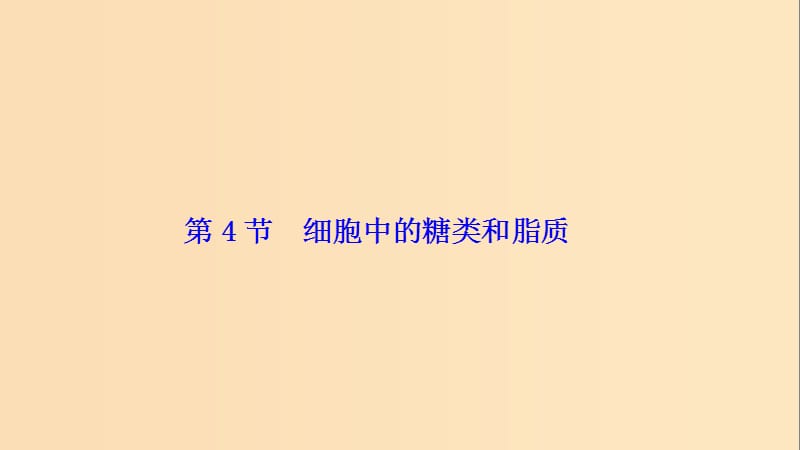 第 4 节　细胞中的糖类和脂质